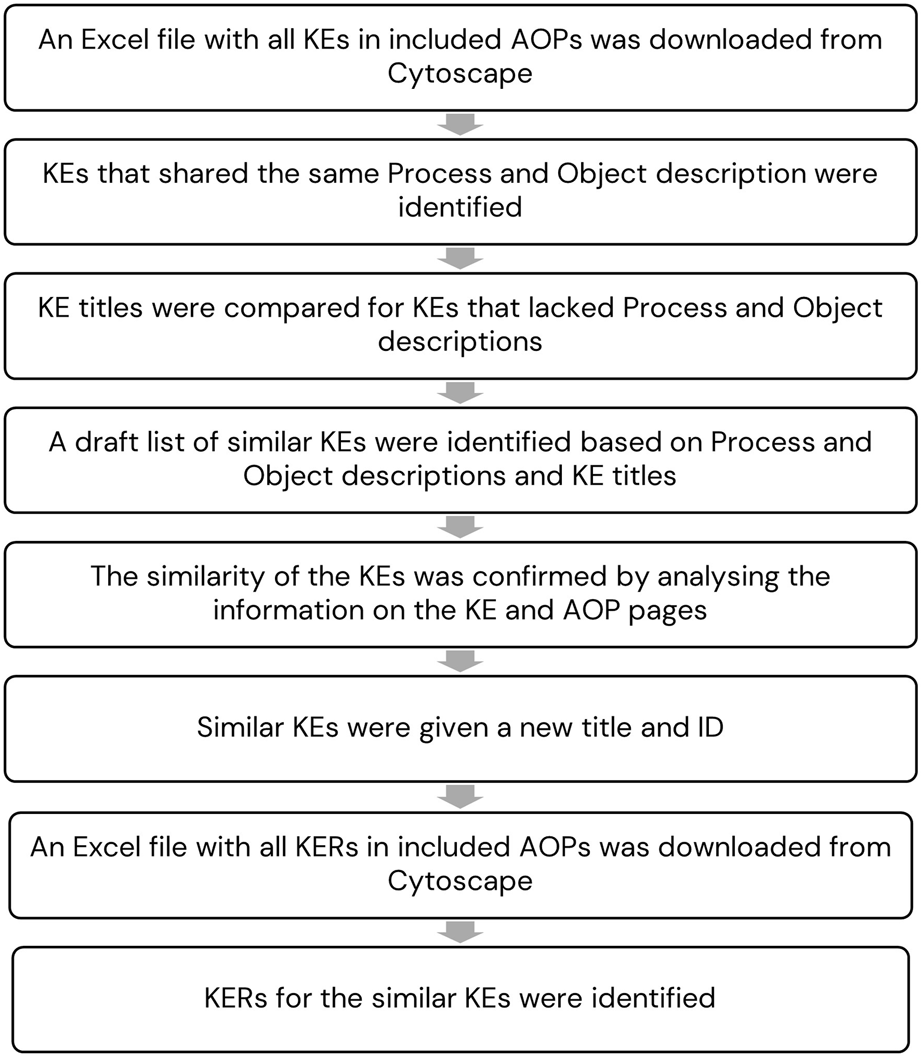 An Excel file with all KEs in included AOPs was downloaded from Cytoscape

KEs that shared the same Process and Object description were identified

KE titles were compared for KEs that lacked Process and Object descriptions

A draft list of similar KEs were identified based on Process and Object descriptions and KE titles

The similarity of the KEs was confirmed by analysing the information on the KE and AOP pages

Similar KEs were given a new title and ID

An Excel file with all KERs in included AOPs was downloaded from Cytoscape

KERs for the similar KEs were identified